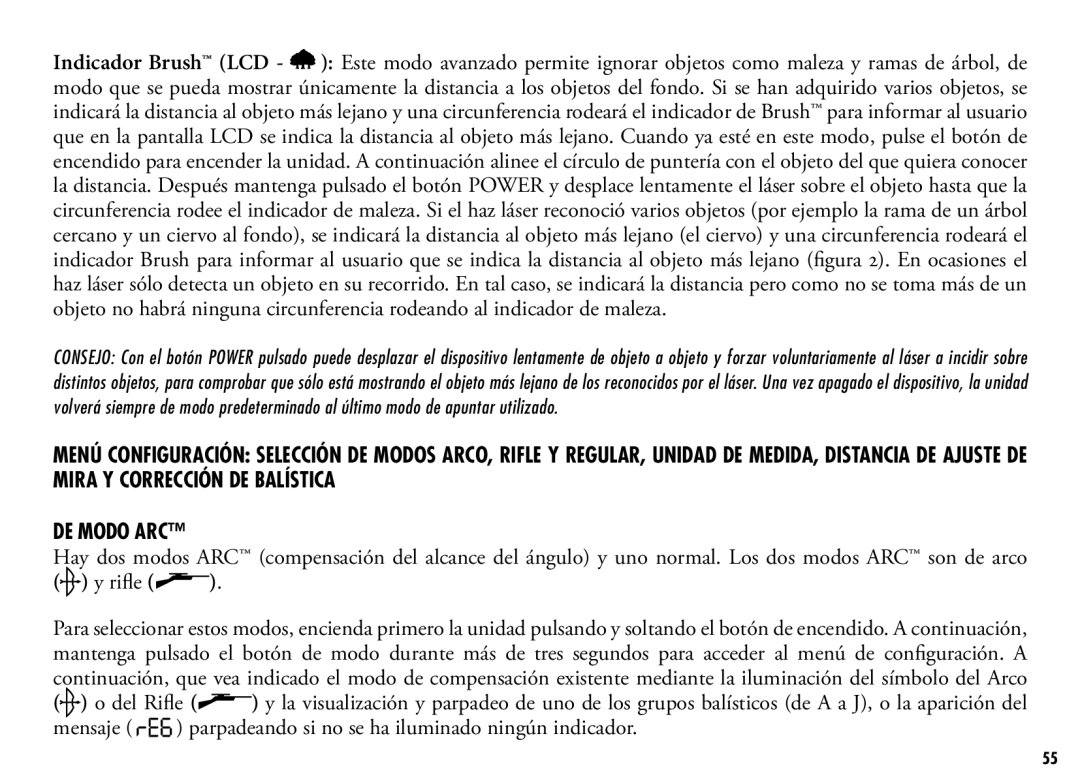 Indicador Brush™ (LCD - ): Este modo avanzado permite ignorar objetos como maleza y ramas de árbol, de modo que se pueda mostrar únicamente la distancia a los objetos del fondo. Si se han adquirido varios objetos, se indicará la distancia al objeto más lejano y una circunferencia rodeará el indicador de Brush™ para informar al usuario que en la pantalla LCD se indica la distancia al objeto más lejano. Cuando ya esté en este modo, pulse el botón de encendido para encender la unidad. A continuación alinee el círculo de puntería con el objeto del que quiera conocer la distancia. Después mantenga pulsado el botón POWER y desplace lentamente el láser sobre el objeto hasta que la circunferencia rodee el indicador de maleza. Si el haz láser reconoció varios objetos (por ejemplo la rama de un árbol cercano y un ciervo al fondo), se indicará la distancia al objeto más lejano (el ciervo) y una circunferencia rodeará el indicador Brush para informar al usuario que se indica la distancia al objeto más lejano (figura 2). En ocasiones el haz láser sólo detecta un objeto en su recorrido. En tal caso, se indicará la distancia pero como no se toma más de un objeto no habrá ninguna circunferencia rodeando al indicador de maleza.

CONSEJO: Con el botón POWER pulsado puede desplazar el dispositivo lentamente de objeto a objeto y forzar voluntariamente al láser a incidir sobre distintos objetos, para comprobar que sólo está mostrando el objeto más lejano de los reconocidos por el láser. Una vez apagado el dispositivo, la unidad volverá siempre de modo predeterminado al último modo de apuntar utilizado.

MENÚ CONFIGURACIÓN: SELECCIÓN DE MODOS ARCO, RIFLE Y REGULAR, UNIDAD DE MEDIDA, DISTANCIA DE AJUSTE DE MIRA Y CORRECCIÓN DE BALÍSTICA

DE MODO ARC™

Hay dos modos ARC™ (compensación del alcance del ángulo) y uno normal. Los dos modos ARC™ son de arco ( ) y rifle ( ).

Para seleccionar estos modos, encienda primero la unidad pulsando y soltando el botón de encendido. A continuación, mantenga pulsado el botón de modo durante más de tres segundos para acceder al menú de configuración. A continuación, que vea indicado el modo de compensación existente mediante la iluminación del símbolo del Arco ( ) o del Rifle ( ) y la visualización y parpadeo de uno de los grupos balísticos (de A a J), o la aparición del mensaje ( rEG ) parpadeando si no se ha iluminado ningún indicador.

55